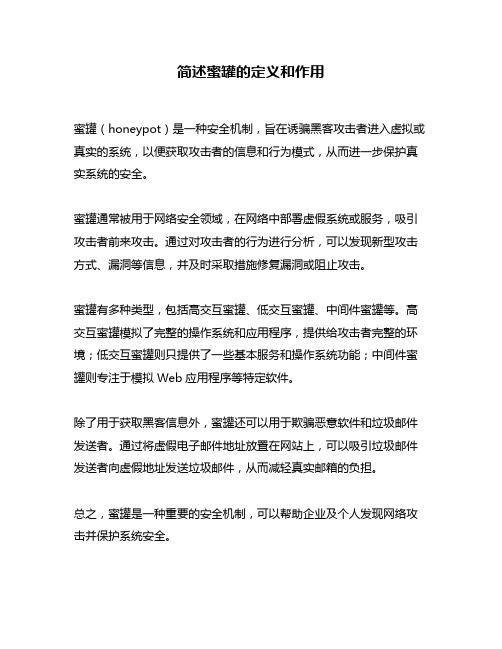 简述蜜罐的定义和作用

蜜罐（honeypot）是一种安全机制，旨在诱骗黑客攻击者进入虚拟或真实的系统，以便获取攻击者的信息和行为模式，从而进一步保护真实系统的安全。

蜜罐通常被用于网络安全领域，在网络中部署虚假系统或服务，吸引攻击者前来攻击。通过对攻击者的行为进行分析，可以发现新型攻击方式、漏洞等信息，并及时采取措施修复漏洞或阻止攻击。

蜜罐有多种类型，包括高交互蜜罐、低交互蜜罐、中间件蜜罐等。高交互蜜罐模拟了完整的操作系统和应用程序，提供给攻击者完整的环境；低交互蜜罐则只提供了一些基本服务和操作系统功能；中间件蜜罐则专注于模拟 Web 应用程序等特定软件。

除了用于获取黑客信息外，蜜罐还可以用于欺骗恶意软件和垃圾邮件发送者。通过将虚假电子邮件地址放置在网站上，可以吸引垃圾邮件发送者向虚假地址发送垃圾邮件，从而减轻真实邮箱的负担。

总之，蜜罐是一种重要的安全机制，可以帮助企业及个人发现网络攻击并保护系统安全。